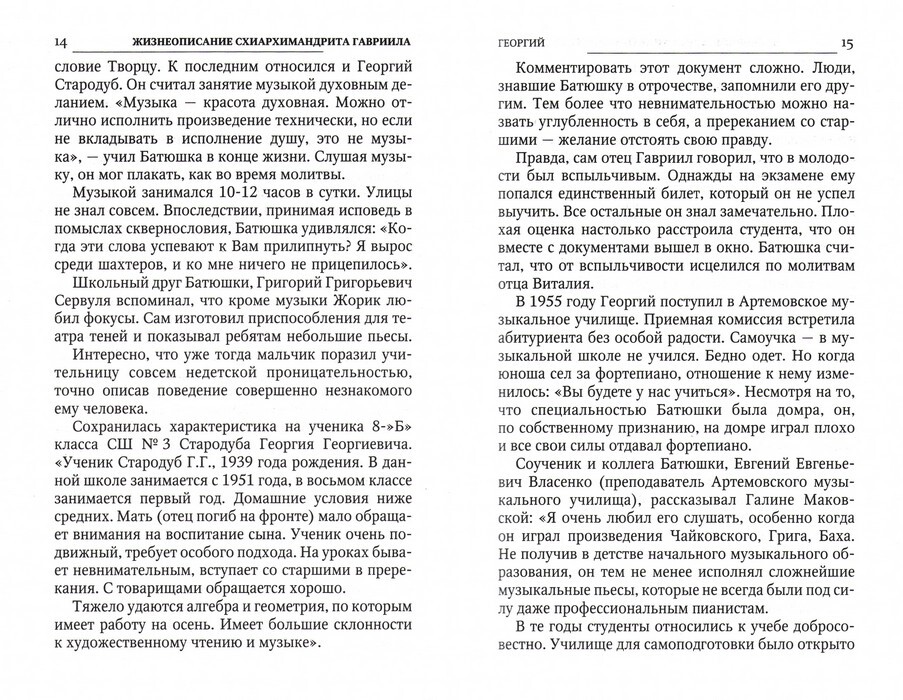 14 ЖИЗНЕОПИСАНИЕ СХИАРХИМАНДРИТА ГАВРИИЛА

словие Творцу. К последним относился и Георгий Стародуб. Он считал занятие музыкой духовным деланием. «Музыка — красота духовная. Можно отлично исполнить произведение технически, но если не вкладывать в исполнение душу, это не музыка», — учил Батюшка в конце жизни. Слушая музыку, он мог плакать, как во время молитвы.

Музыкой занимался 10-12 часов в сутки. Улицы не знал совсем. Впоследствии, принимая исповедь в помыслах сквернословия, Батюшка удивлялся: «Когда эти слова успевают к Вам прилипнуть? Я вырос среди шахтеров, и ко мне ничего не прицепилось».

Школьный друг Батюшки, Григорий Григорьевич Сервуля вспоминал, что кроме музыки Жорик любил фокусы. Сам изготовил приспособления для театра теней и показывал ребятам небольшие пьесы.

Интересно, что уже тогда мальчик поразил учительницу совсем недетской проницательностью, точно описав поведение совершенно незнакомого ему человека.

Сохранилась характеристика на ученика 8-»Б» класса СШ № 3 Стародуба Георгия Георгиевича. «Ученик Стародуб Г.Г., 1939 года рождения. В данной школе занимается с 1951 года, в восьмом классе занимается первый год. Домашние условия ниже средних. Мать (отец погиб на фронте) мало обращает внимания на воспитание сына. Ученик очень подвижный, требует особого подхода. На уроках бывает невнимательным, вступает со старшими в пререкания. С товарищами обращается хорошо.

Тяжело удаются алгебра и геометрия, по которым имеет работу на осень. Имеет большие склонности к художественному чтению и музыке».

ГЕОРГИЙ 15

Комментировать этот документ сложно. Люди, знавшие Батюшку в отрочестве, запомнили его другим. Тем более что невнимательностью можно назвать углубленность в себя, а пререканием со старшими — желание отстоять свою правду.

Правда, сам отец Гавриил говорил, что в молодости был вспыльчивым. Однажды на экзамене ему попался единственный билет, который он не успел выучить. Все остальные он знал замечательно. Плохая оценка настолько расстроила студента, что он вместе с документами вышел в окно. Батюшка считал, что от вспыльчивости исцелился по молитвам отца Виталия.

В 1955 году Георгий поступил в Артемовское музыкальное училище. Приемная комиссия встретила абитуриента без особой радости. Самоучка — в музыкальной школе не учился. Бедно одет. Но когда юноша сел за фортепиано, отношение к нему изменилось: «Вы будете у нас учиться». Несмотря на то, что специальностью Батюшки была домра, он, по собственному признанию, на домре играл плохо и все свои силы отдавал фортепиано.

Соученик и коллега Батюшки, Евгений Евгеньевич Власенко (преподаватель Артемовского музыкального училища), рассказывал Галине Маковской: «Я очень любил его слушать, особенно когда он играл произведения Чайковского, Грига, Баха. Не получив в детстве начального музыкального образования, он тем не менее исполнял сложнейшие музыкальные пьесы, которые не всегда были под силу даже профессиональным пианистам.

В те годы студенты относились к учебе добросовестно. Училище для самоподготовки было открыто